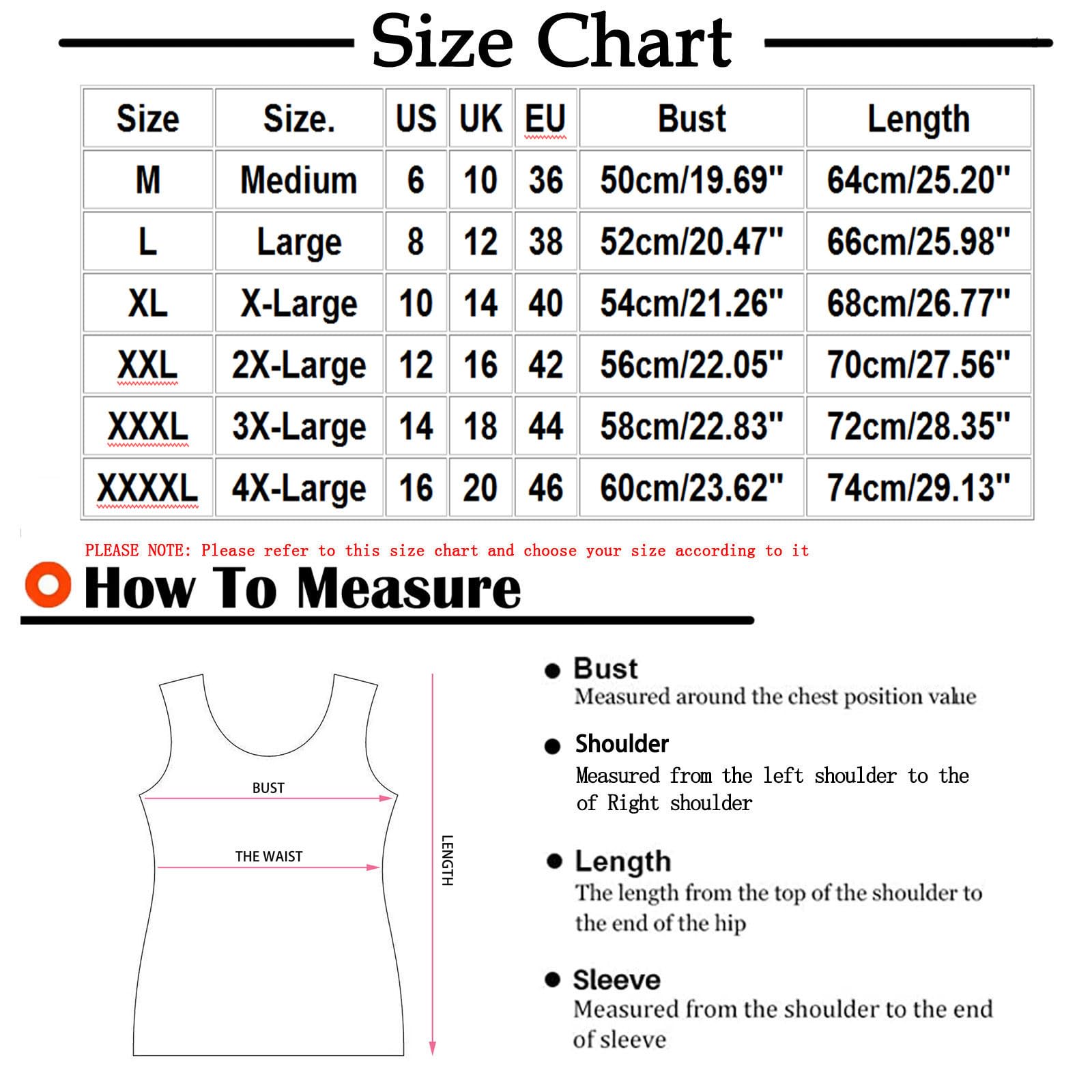 Size Chart

| Size | Size. | US | UK | EU | Bust | Length |
|---|---|---|---|---|---|---|
| M | Medium | 6 | 10 | 36 | 50cm/19.69" | 64cm/25.20" |
| L | Large | 8 | 12 | 38 | 52cm/20.47" | 66cm/25.98" |
| XL | X-Large | 10 | 14 | 40 | 54cm/21.26" | 68cm/26.77" |
| XXL | 2X-Large | 12 | 16 | 42 | 56cm/22.05" | 70cm/27.56" |
| XXXL | 3X-Large | 14 | 18 | 44 | 58cm/22.83" | 72cm/28.35" |
| XXXXL | 4X-Large | 16 | 20 | 46 | 60cm/23.62" | 74cm/29.13" |

PLEASE NOTE: Please refer to this size chart and choose your size according to it

How To Measure

BUST
THE WAIST
LENGTH

Bust
Measured around the chest position value

Shoulder
Measured from the left shoulder to the of Right shoulder

Length
The length from the top of the shoulder to the end of the hip

Sleeve
Measured from the shoulder to the end of sleeve